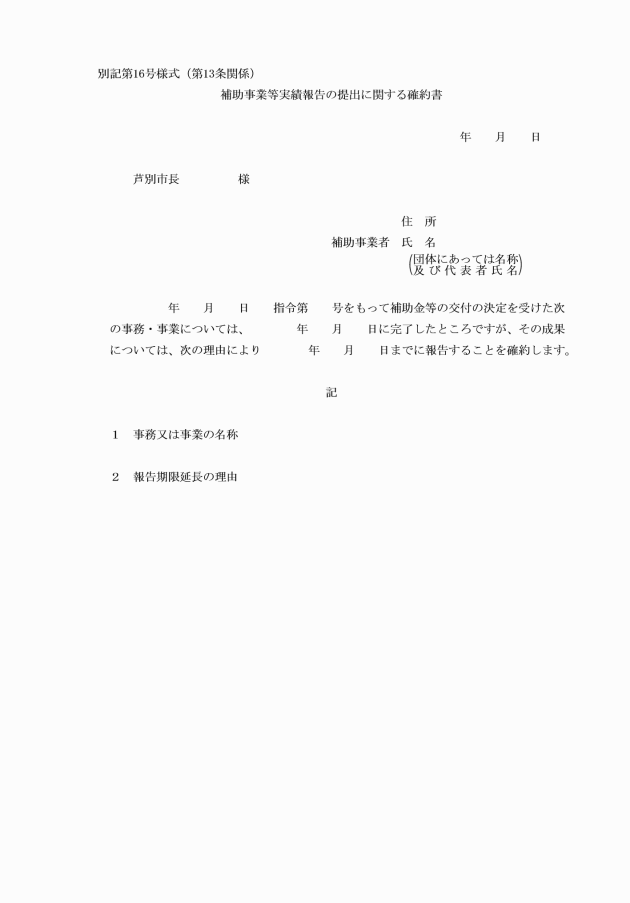 別記第16号様式（第13条関係）

補助事業等実績報告の提出に関する確約書

年　　月　　日

芦別市長　　　　　様

住　所
補助事業者　氏　名
（団体にあっては名称及び代表者氏名）

年　　月　　日　　指令第　　号をもって補助金等の交付の決定を受けた次の事務・事業については、　　　年　　月　　日に完了したところですが、その成果については、次の理由により　　　年　　月　　日までに報告することを確約します。

記

1　事務又は事業の名称

2　報告期限延長の理由